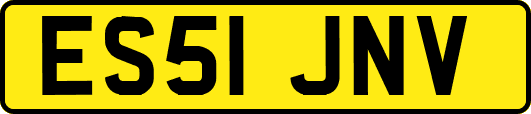 ES51 JNV